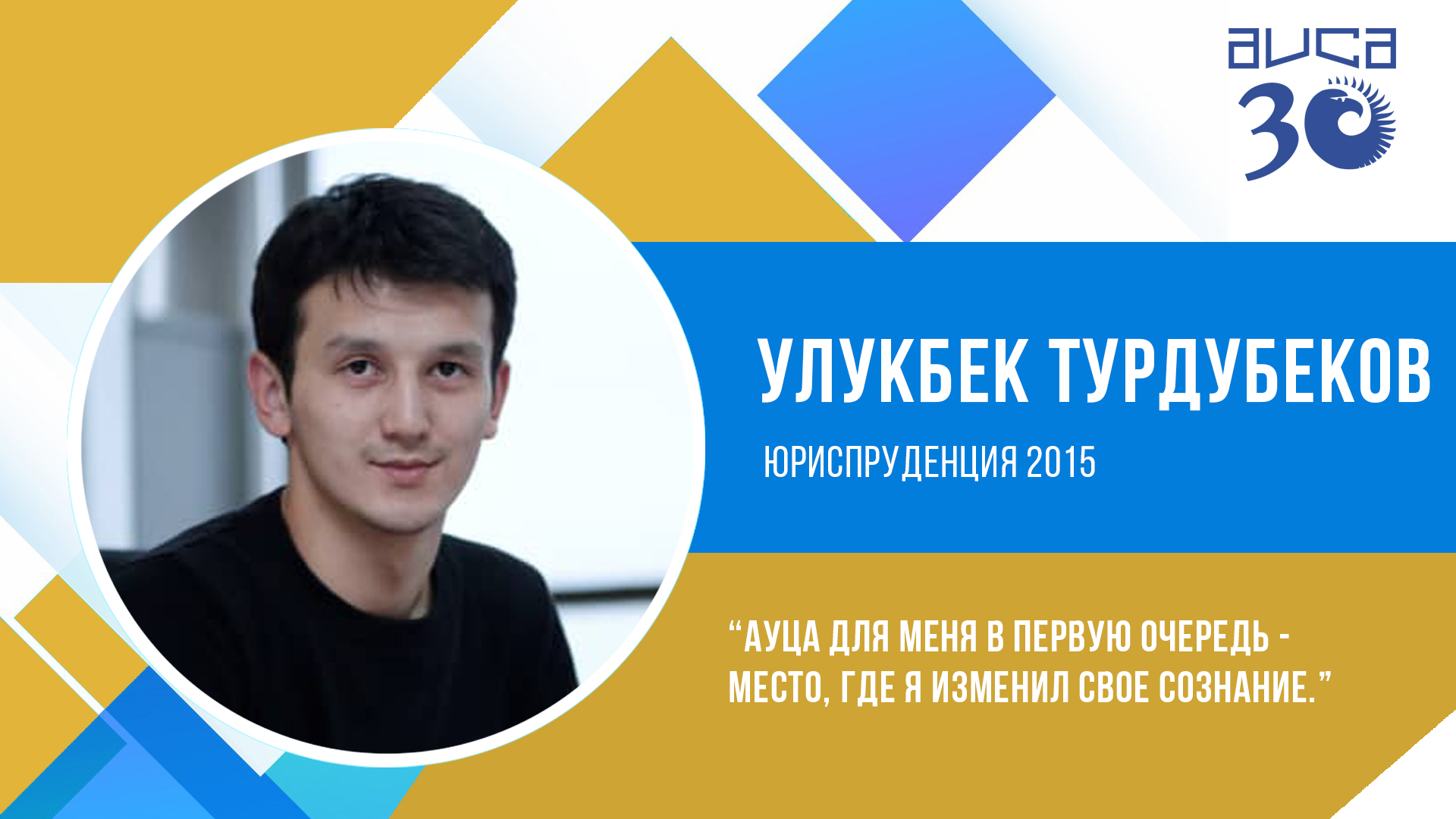 АУЦА
30

УЛУКБЕК ТУРДУБЕКОВ

ЮРИСПРУДЕНЦИЯ 2015

“АУЦА ДЛЯ МЕНЯ В ПЕРВУЮ ОЧЕРЕДЬ - МЕСТО, ГДЕ Я ИЗМЕНИЛ СВОЕ СОЗНАНИЕ.”